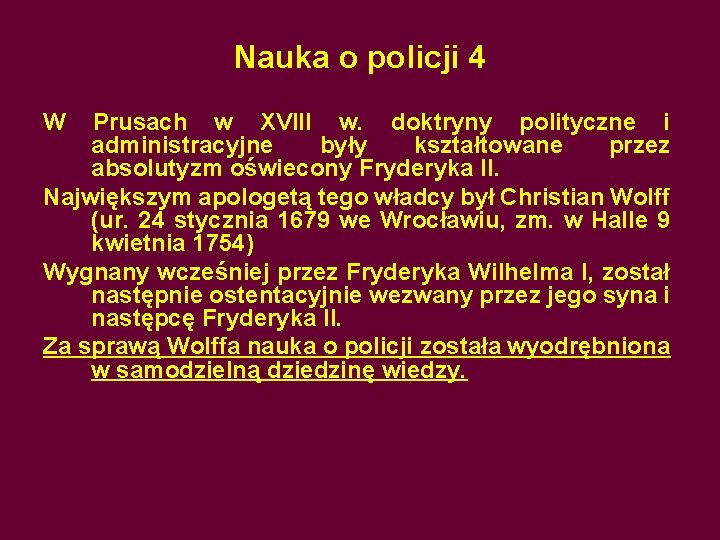 Nauka o policji 4

W Prusach w XVIII w. doktryny polityczne i administracyjne były kształtowane przez absolutyzm oświecony Fryderyka II.

Największym apologetą tego władcy był Christian Wolff (ur. 24 stycznia 1679 we Wrocławiu, zm. w Halle 9 kwietnia 1754)

Wygnany wcześniej przez Fryderyka Wilhelma I, został następnie ostentacyjnie wezwany przez jego syna i następcę Fryderyka II.

Za sprawą Wolffa nauka o policji została wyodrębniona w samodzielną dziedzinę wiedzy.